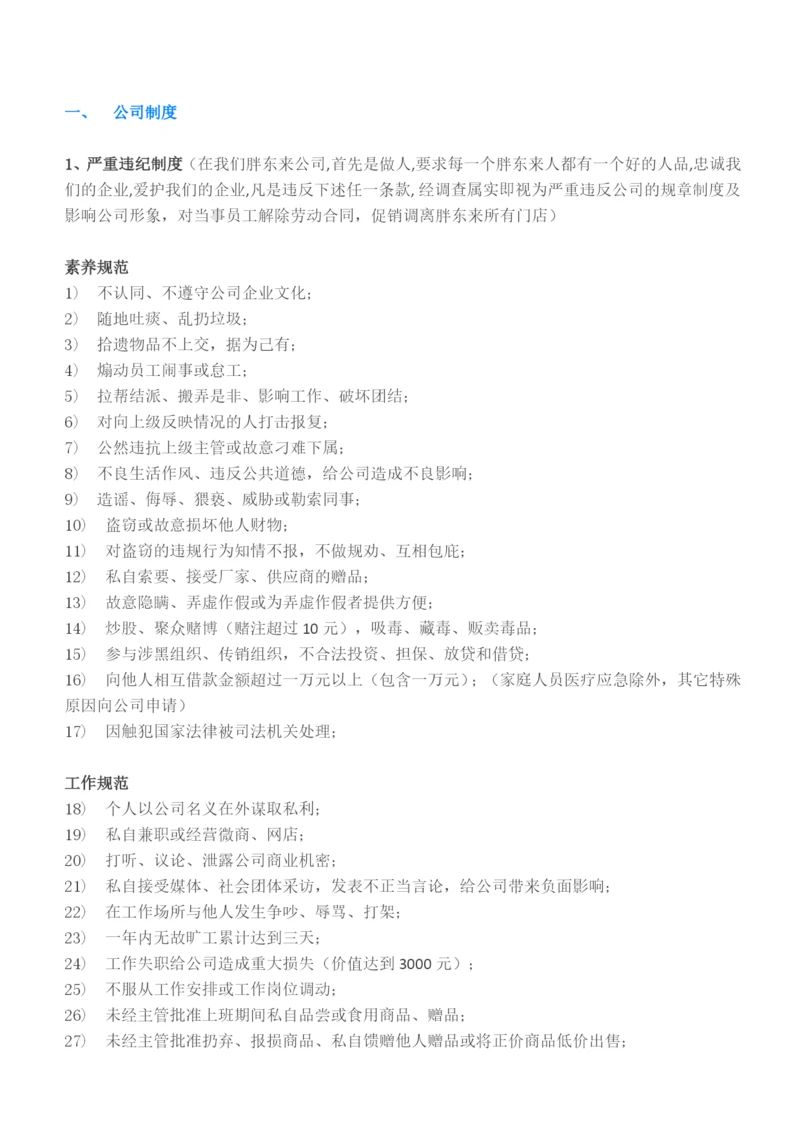 一、 公司制度

1、严重违纪制度（在我们胖东来公司,首先是做人,要求每一个胖东来人都有一个好的人品,忠诚我们的企业,爱护我们的企业,凡是违反下述任一条款,经调查属实即视为严重违反公司的规章制度及影响公司形象，对当事员工解除劳动合同，促销调离胖东来所有门店）

素养规范
1） 不认同、不遵守公司企业文化；
2） 随地吐痰、乱扔垃圾；
3） 拾遗物品不上交，据为己有；
4） 煽动员工闹事或怠工；
5） 拉帮结派、搬弄是非、影响工作、破坏团结；
6） 对向上级反映情况的人打击报复；
7） 公然违抗上级主管或故意刁难下属；
8） 不良生活作风、违反公共道德，给公司造成不良影响；
9） 造谣、侮辱、猥亵、威胁或勒索同事；
10） 盗窃或故意损坏他人财物；
11） 对盗窃的违规行为知情不报，不做规劝、互相包庇；
12） 私自索要、接受厂家、供应商的赠品；
13） 故意隐瞒、弄虚作假或为弄虚作假者提供方便；
14） 炒股、聚众赌博（赌注超过 10 元），吸毒、藏毒、贩卖毒品；
15） 参与涉黑组织、传销组织，不合法投资、担保、放贷和借贷；
16） 向他人相互借款金额超过一万元以上（包含一万元）；（家庭人员医疗应急除外，其它特殊原因向公司申请）
17） 因触犯国家法律被司法机关处理；

工作规范
18） 个人以公司名义在外谋取私利；
19） 私自兼职或经营微商、网店；
20） 打听、议论、泄露公司商业机密；
21） 私自接受媒体、社会团体采访，发表不正当言论，给公司带来负面影响；
22） 在工作场所与他人发生争吵、辱骂、打架；
23） 一年内无故旷工累计达到三天；
24） 工作失职给公司造成重大损失（价值达到 3000 元）；
25） 不服从工作安排或工作岗位调动；
26） 未经主管批准上班期间私自品尝或食用商品、赠品；
27） 未经主管批准扔弃、报损商品、私自馈赠他人赠品或将正价商品低价出售；